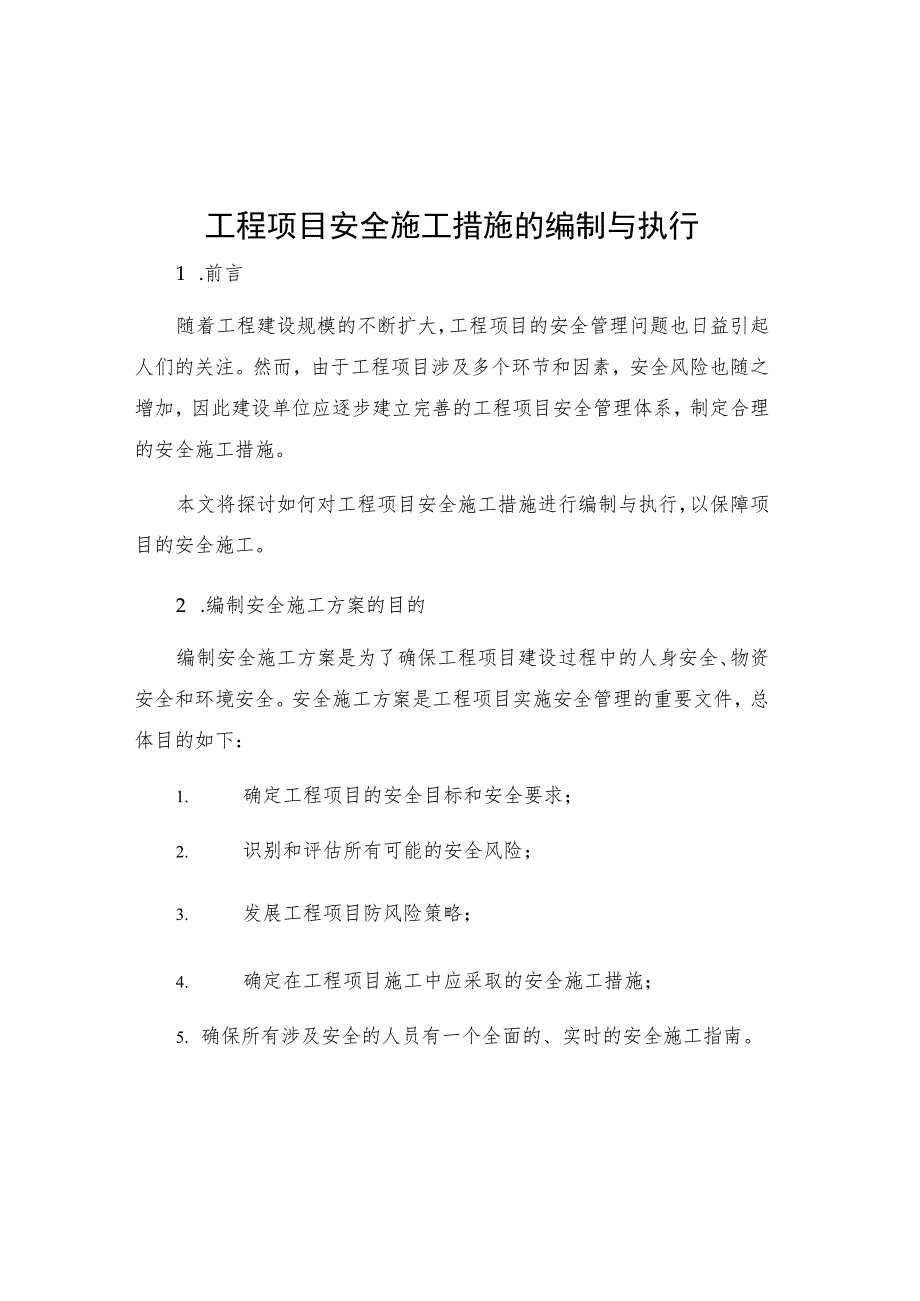 工程项目安全施工措施的编制与执行

1 .前言

随着工程建设规模的不断扩大,工程项目的安全管理问题也日益引起人们的关注。然而，由于工程项目涉及多个环节和因素，安全风险也随之增加，因此建设单位应逐步建立完善的工程项目安全管理体系，制定合理的安全施工措施。

本文将探讨如何对工程项目安全施工措施进行编制与执行,以保障项目的安全施工。

2 .编制安全施工方案的目的

编制安全施工方案是为了确保工程项目建设过程中的人身安全、物资安全和环境安全。安全施工方案是工程项目实施安全管理的重要文件，总体目的如下：

1. 确定工程项目的安全目标和安全要求；

2. 识别和评估所有可能的安全风险；

3. 发展工程项目防风险策略；

4. 确定在工程项目施工中应采取的安全施工措施；

5. 确保所有涉及安全的人员有一个全面的、实时的安全施工指南。